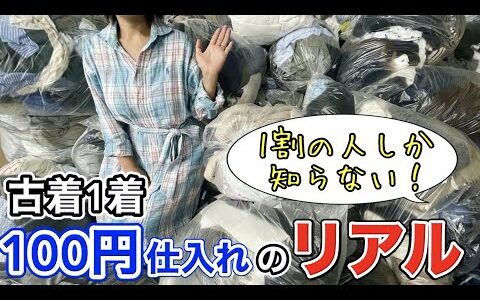 1割の人しか知らない!

古着1着

100円仕入れのリアル